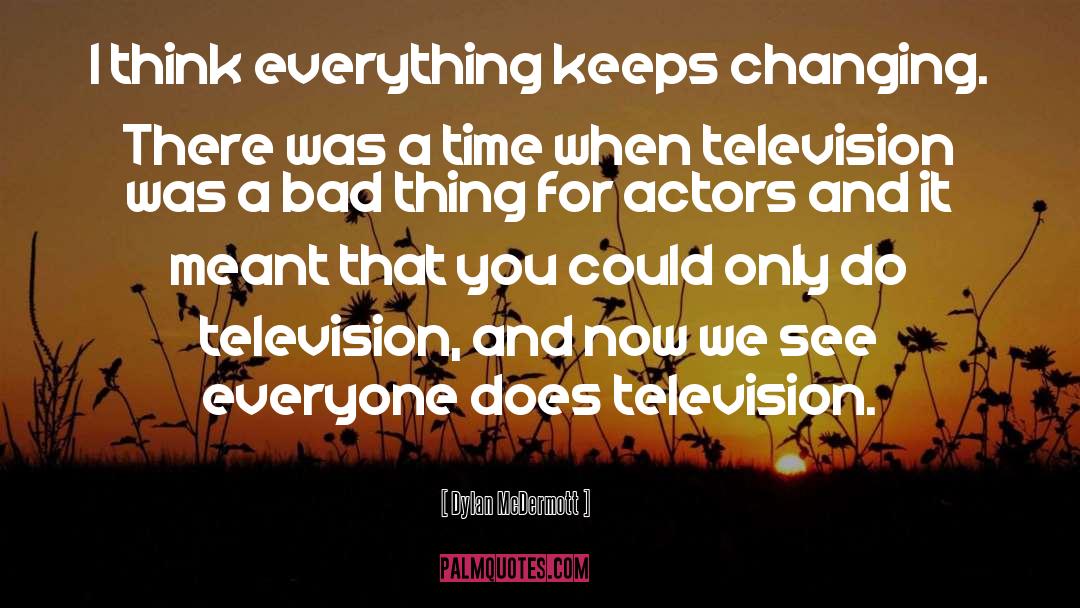 I think everything keeps changing. There was a time when television was a bad thing for actors and it meant that you could only do television, and now we see everyone does television.

[ Dylan McDermott ]

PALMQUOTES.COM